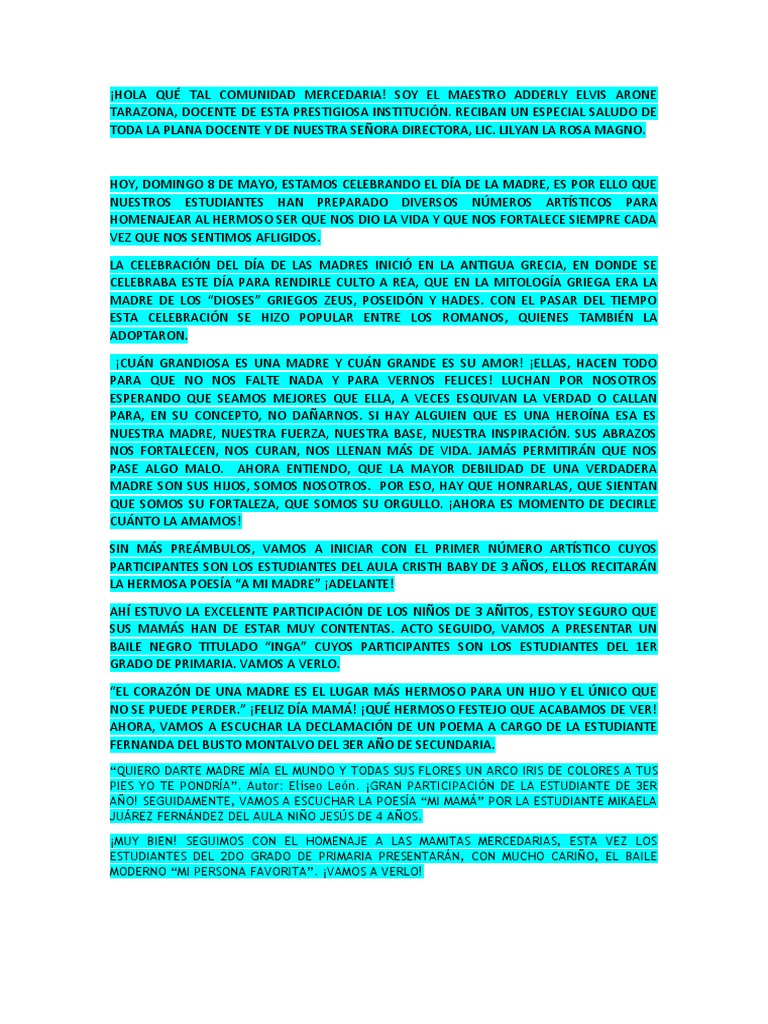 ¡HOLA QUÉ TAL COMUNIDAD MERCEDARIA! SOY EL MAESTRO ADDERLY ELVIS ARONE TARAZONA, DOCENTE DE ESTA PRESTIGIOSA INSTITUCIÓN. RECIBAN UN ESPECIAL SALUDO DE TODA LA PLANA DOCENTE Y DE NUESTRA SEÑORA DIRECTORA, LIC. LILYAN LA ROSA MAGNO.

HOY, DOMINGO 8 DE MAYO, ESTAMOS CELEBRANDO EL DÍA DE LA MADRE, ES POR ELLO QUE NUESTROS ESTUDIANTES HAN PREPARADO DIVERSOS NÚMEROS ARTÍSTICOS PARA HOMENAJEAR AL HERMOSO SER QUE NOS DIO LA VIDA Y QUE NOS FORTALECE SIEMPRE CADA VEZ QUE NOS SENTIMOS AFLIGIDOS.

LA CELEBRACIÓN DEL DÍA DE LAS MADRES INICIÓ EN LA ANTIGUA GRECIA, EN DONDE SE CELEBRABA ESTE DÍA PARA RENDIRLE CULTO A REA, QUE EN LA MITOLOGÍA GRIEGA ERA LA MADRE DE LOS “DIOSES” GRIEGOS ZEUS, POSEIDÓN Y HADES. CON EL PASAR DEL TIEMPO ESTA CELEBRACIÓN SE HIZO POPULAR ENTRE LOS ROMANOS, QUIENES TAMBIÉN LA ADOPTARON.

¡CUÁN GRANDIOSA ES UNA MADRE Y CUÁN GRANDE ES SU AMOR! ¡ELLAS, HACEN TODO PARA QUE NO NOS FALTE NADA Y PARA VERNOS FELICES! LUCHAN POR NOSOTROS ESPERANDO QUE SEAMOS MEJORES QUE ELLA, A VECES ESQUIVAN LA VERDAD O CALLAN PARA, EN SU CONCEPTO, NO DAÑARNOS. SI HAY ALGUIEN QUE ES UNA HEROÍNA ESA ES NUESTRA MADRE, NUESTRA FUERZA, NUESTRA BASE, NUESTRA INSPIRACIÓN. SUS ABRAZOS NOS FORTALECEN, NOS CURAN, NOS LLENAN MÁS DE VIDA. JAMÁS PERMITIRÁN QUE NOS PASE ALGO MALO. AHORA ENTIENDO, QUE LA MAYOR DEBILIDAD DE UNA VERDADERA MADRE SON SUS HIJOS, SOMOS NOSOTROS. POR ESO, HAY QUE HONRARLAS, QUE SIENTAN QUE SOMOS SU FORTALEZA, QUE SOMOS SU ORGULLO. ¡AHORA ES MOMENTO DE DECIRLE CUÁNTO LA AMAMOS!

SIN MÁS PREÁMBULOS, VAMOS A INICIAR CON EL PRIMER NÚMERO ARTÍSTICO CUYOS PARTICIPANTES SON LOS ESTUDIANTES DEL AULA CRISTH BABY DE 3 AÑOS, ELLOS RECITARÁN LA HERMOSA POESÍA “A MI MADRE” ¡ADELANTE!

AHÍ ESTUVO LA EXCELENTE PARTICIPACIÓN DE LOS NIÑOS DE 3 AÑITOS, ESTOY SEGURO QUE SUS MAMÁS HAN DE ESTAR MUY CONTENTAS. ACTO SEGUIDO, VAMOS A PRESENTAR UN BAILE NEGRO TITULADO “INGA” CUYOS PARTICIPANTES SON LOS ESTUDIANTES DEL 1ER GRADO DE PRIMARIA. VAMOS A VERLO.

“EL CORAZÓN DE UNA MADRE ES EL LUGAR MÁS HERMOSO PARA UN HIJO Y EL ÚNICO QUE NO SE PUEDE PERDER.” ¡FELIZ DÍA MAMÁ! ¡QUÉ HERMOSO FESTEJO QUE ACABAMOS DE VER! AHORA, VAMOS A ESCUCHAR LA DECLAMACIÓN DE UN POEMA A CARGO DE LA ESTUDIANTE FERNANDA DEL BUSTO MONTALVO DEL 3ER AÑO DE SECUNDARIA.

“QUIERO DARTE MADRE MÍA EL MUNDO Y TODAS SUS FLORES UN ARCO IRIS DE COLORES A TUS PIES YO TE PONDRÍA”. Autor: Eliseo León. ¡GRAN PARTICIPACIÓN DE LA ESTUDIANTE DE 3ER AÑO! SEGUIDAMENTE, VAMOS A ESCUCHAR LA POESÍA “MI MAMÁ” POR LA ESTUDIANTE MIKAELA JUÁREZ FERNÁNDEZ DEL AULA NIÑO JESÚS DE 4 AÑOS.

¡MUY BIEN! SEGUIMOS CON EL HOMENAJE A LAS MAMITAS MERCEDARIAS, ESTA VEZ LOS ESTUDIANTES DEL 2DO GRADO DE PRIMARIA PRESENTARÁN, CON MUCHO CARIÑO, EL BAILE MODERNO “MI PERSONA FAVORITA”. ¡VAMOS A VERLO!